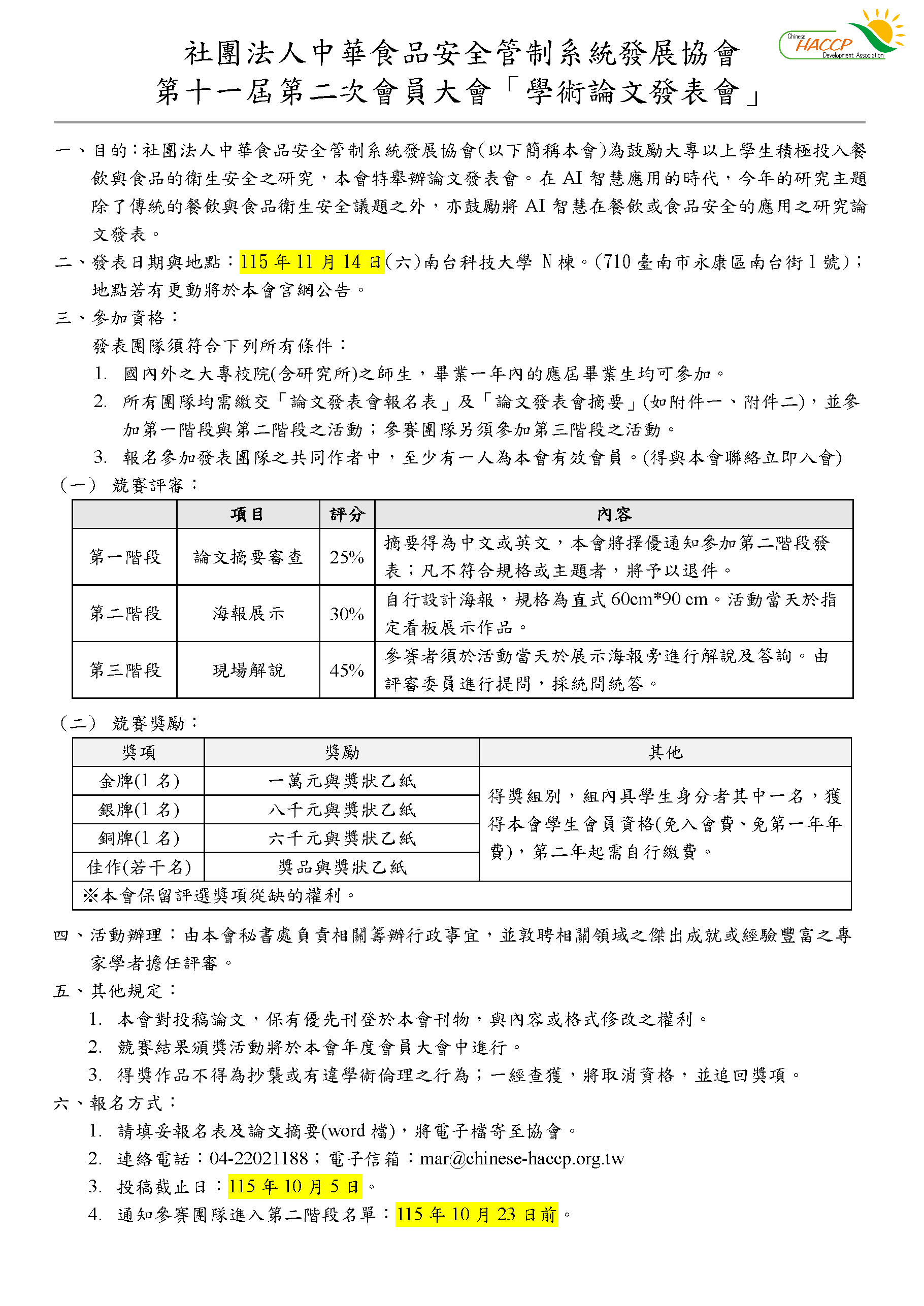 Chinese HACCP Development Association

社團法人中華食品安全管制系統發展協會
第十一屆第二次會員大會「學術論文發表會」

一、目的：社團法人中華食品安全管制系統發展協會(以下簡稱本會)為鼓勵大專以上學生積極投入餐飲與食品的衛生安全之研究，本會特舉辦論文發表會。在 AI 智慧應用的時代，今年的研究主題除了傳統的餐飲與食品衛生安全議題之外，亦鼓勵將 AI 智慧在餐飲或食品安全的應用之研究論文發表。

二、發表日期與地點：115 年 11 月 14 日(六)南台科技大學 N 棟。(710 臺南市永康區南台街 1 號)；地點若有更動將於本會官網公告。

三、參加資格：
發表團隊須符合下列所有條件：
1. 國內外之大專校院(含研究所)之師生，畢業一年內的應屆畢業生均可參加。
2. 所有團隊均需繳交「論文發表會報名表」及「論文發表會摘要」(如附件一、附件二)，並參加第一階段與第二階段之活動；參賽團隊另須參加第三階段之活動。
3. 報名參加發表團隊之共同作者中，至少有一人為本會有效會員。(得與本會聯絡立即入會)

(一) 競賽評審：

| | 項目 | 評分 | 內容 |
|---|---|---|---|
| 第一階段 | 論文摘要審查 | 25% | 摘要得為中文或英文，本會將擇優通知參加第二階段發表；凡不符合規格或主題者，將予以退件。 |
| 第二階段 | 海報展示 | 30% | 自行設計海報，規格為直式 60cm*90 cm。活動當天於指定看板展示作品。 |
| 第三階段 | 現場解說 | 45% | 參賽者須於活動當天於展示海報旁進行解說及答詢。由評審委員進行提問，採統問統答。 |

(二) 競賽獎勵：

| 獎項 | 獎勵 | 其他 |
|---|---|---|
| 金牌(1 名) | 一萬元與獎狀乙紙 | 得獎組別，組內具學生身分者其中一名，獲得本會學生會員資格(免入會費、免第一年年費)，第二年起需自行繳費。 |
| 銀牌(1 名) | 八千元與獎狀乙紙 | |
| 銅牌(1 名) | 六千元與獎狀乙紙 | |
| 佳作(若干名) | 獎品與獎狀乙紙 | |
| ※本會保留評選獎項從缺的權利。 | | |

四、活動辦理：由本會秘書處負責相關籌辦行政事宜，並敦聘相關領域之傑出成就或經驗豐富之專家學者擔任評審。

五、其他規定：
1. 本會對投稿論文，保有優先刊登於本會刊物，與內容或格式修改之權利。
2. 競賽結果頒獎活動將於本會年度會員大會中進行。
3. 得獎作品不得為抄襲或有違學術倫理之行為；一經查獲，將取消資格，並追回獎項。

六、報名方式：
1. 請填妥報名表及論文摘要(word 檔)，將電子檔寄至協會。
2. 連絡電話：04-22021188；電子信箱：mar@chinese-haccp.org.tw
3. 投稿截止日：115 年 10 月 5 日。
4. 通知參賽團隊進入第二階段名單：115 年 10 月 23 日前。